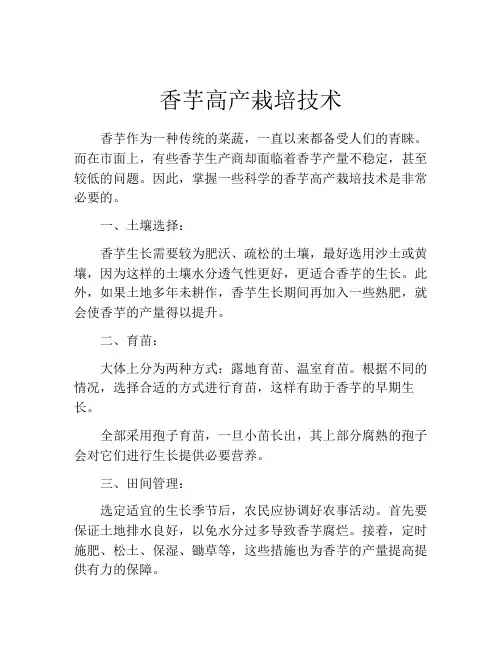 香芋高产栽培技术

香芋作为一种传统的菜蔬，一直以来都备受人们的青睐。而在市面上，有些香芋生产商却面临着香芋产量不稳定，甚至较低的问题。因此，掌握一些科学的香芋高产栽培技术是非常必要的。

一、土壤选择：

香芋生长需要较为肥沃、疏松的土壤，最好选用沙土或黄壤，因为这样的土壤水分透气性更好，更适合香芋的生长。此外，如果土地多年未耕作，香芋生长期间再加入一些熟肥，就会使香芋的产量得以提升。

二、育苗：

大体上分为两种方式：露地育苗、温室育苗。根据不同的情况，选择合适的方式进行育苗，这样有助于香芋的早期生长。

全部采用孢子育苗，一旦小苗长出，其上部分腐熟的孢子会对它们进行生长提供必要营养。

三、田间管理：

选定适宜的生长季节后，农民应协调好农事活动。首先要保证土地排水良好，以免水分过多导致香芋腐烂。接着，定时施肥、松土、保湿、锄草等，这些措施也为香芋的产量提高提供有力的保障。